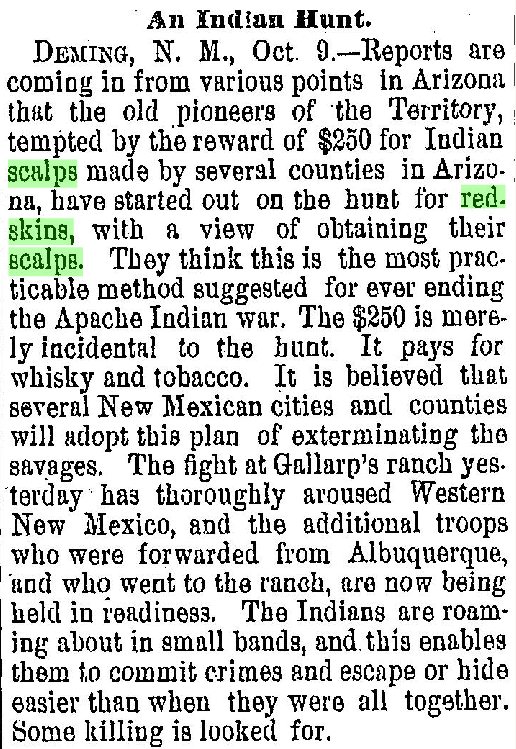 An Indian Hunt.

DEMING, N. M., Oct. 9.—Reports are coming in from various points in Arizona that the old pioneers of the Territory, tempted by the reward of $250 for Indian scalps made by several counties in Arizona, have started out on the hunt for redskins, with a view of obtaining their scalps. They think this is the most practicable method suggested for ever ending the Apache Indian war. The $250 is merely incidental to the hunt. It pays for whisky and tobacco. It is believed that several New Mexican cities and counties will adopt this plan of exterminating the savages. The fight at Gallarp's ranch yesterday has thoroughly aroused Western New Mexico, and the additional troops who were forwarded from Albuquerque, and who went to the ranch, are now being held in readiness. The Indians are roaming about in small bands, and this enables them to commit crimes and escape or hide easier than when they were all together. Some killing is looked for.